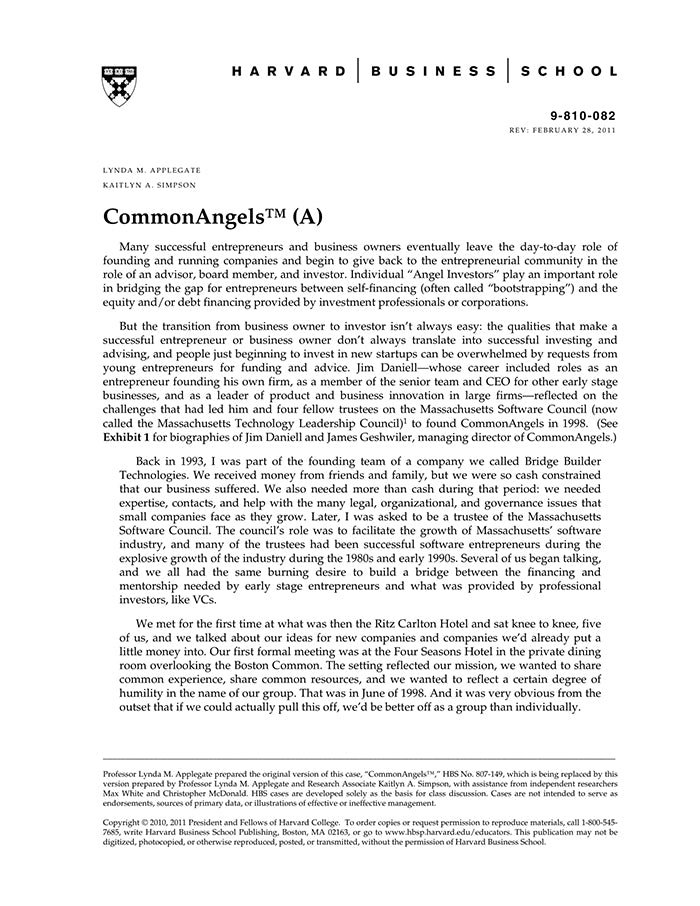 HARVARD | BUSINESS | SCHOOL

9-810-082
REV: FEBRUARY 28, 2011

LYNDA M. APPLEGATE
KAITLYN A. SIMPSON

CommonAngels™ (A)

Many successful entrepreneurs and business owners eventually leave the day-to-day role of founding and running companies and begin to give back to the entrepreneurial community in the role of an advisor, board member, and investor. Individual "Angel Investors" play an important role in bridging the gap for entrepreneurs between self-financing (often called "bootstrapping") and the equity and/or debt financing provided by investment professionals or corporations.

But the transition from business owner to investor isn't always easy: the qualities that make a successful entrepreneur or business owner don't always translate into successful investing and advising, and people just beginning to invest in new startups can be overwhelmed by requests from young entrepreneurs for funding and advice. Jim Daniell—whose career included roles as an entrepreneur founding his own firm, as a member of the senior team and CEO for other early stage businesses, and as a leader of product and business innovation in large firms—reflected on the challenges that had led him and four fellow trustees on the Massachusetts Software Council (now called the Massachusetts Technology Leadership Council)$^1$ to found CommonAngels in 1998. (See **Exhibit 1** for biographies of Jim Daniell and James Geshwiler, managing director of CommonAngels.)

Back in 1993, I was part of the founding team of a company we called Bridge Builder Technologies. We received money from friends and family, but we were so cash constrained that our business suffered. We also needed more than cash during that period: we needed expertise, contacts, and help with the many legal, organizational, and governance issues that small companies face as they grow. Later, I was asked to be a trustee of the Massachusetts Software Council. The council's role was to facilitate the growth of Massachusetts' software industry, and many of the trustees had been successful software entrepreneurs during the explosive growth of the industry during the 1980s and early 1990s. Several of us began talking, and we all had the same burning desire to build a bridge between the financing and mentorship needed by early stage entrepreneurs and what was provided by professional investors, like VCs.

We met for the first time at what was then the Ritz Carlton Hotel and sat knee to knee, five of us, and we talked about our ideas for new companies and companies we'd already put a little money into. Our first formal meeting was at the Four Seasons Hotel in the private dining room overlooking the Boston Common. The setting reflected our mission, we wanted to share common experience, share common resources, and we wanted to reflect a certain degree of humility in the name of our group. That was in June of 1998. And it was very obvious from the outset that if we could actually pull this off, we'd be better off as a group than individually.

Professor Lynda M. Applegate prepared the original version of this case, "CommonAngels™," HBS No. 807-149, which is being replaced by this version prepared by Professor Lynda M. Applegate and Research Associate Kaitlyn A. Simpson, with assistance from independent researchers Max White and Christopher McDonald. HBS cases are developed solely as the basis for class discussion. Cases are not intended to serve as endorsements, sources of primary data, or illustrations of effective or ineffective management.

Copyright © 2010, 2011 President and Fellows of Harvard College. To order copies or request permission to reproduce materials, call 1-800-545-7685, write Harvard Business School Publishing, Boston, MA 02163, or go to www.hbsp.harvard.edu/educators. This publication may not be digitized, photocopied, or otherwise reproduced, posted, or transmitted, without the permission of Harvard Business School.